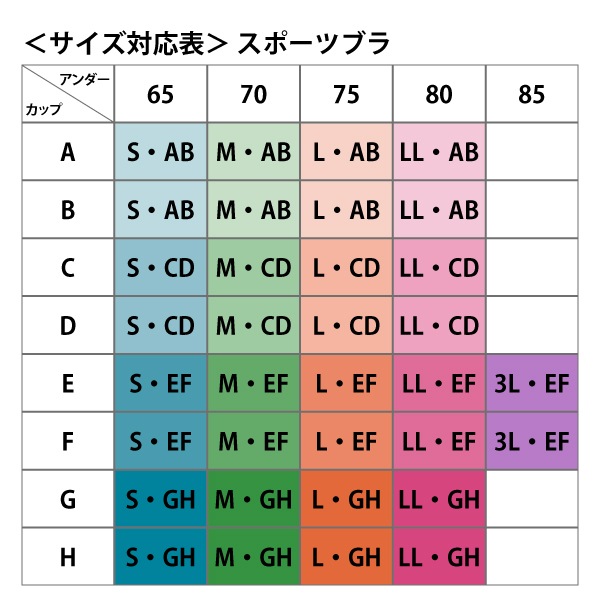 ＜サイズ対応表＞ スポーツブラ

| アンダー / カップ | 65 | 70 | 75 | 80 | 85 |
|---|---|---|---|---|---|
| A | S・AB | M・AB | L・AB | LL・AB | |
| B | S・AB | M・AB | L・AB | LL・AB | |
| C | S・CD | M・CD | L・CD | LL・CD | |
| D | S・CD | M・CD | L・CD | LL・CD | |
| E | S・EF | M・EF | L・EF | LL・EF | 3L・EF |
| F | S・EF | M・EF | L・EF | LL・EF | 3L・EF |
| G | S・GH | M・GH | L・GH | LL・GH | |
| H | S・GH | M・GH | L・GH | LL・GH | |